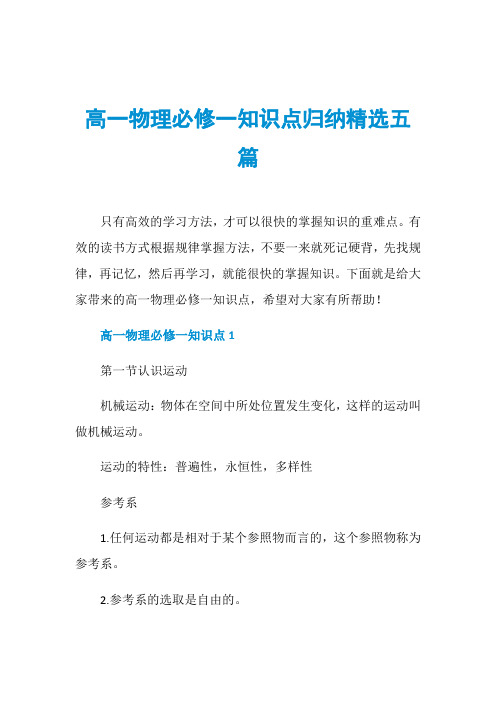 高一物理必修一知识点归纳精选五篇

只有高效的学习方法，才可以很快的掌握知识的重难点。有效的读书方式根据规律掌握方法，不要一来就死记硬背，先找规律，再记忆，然后再学习，就能很快的掌握知识。下面就是给大家带来的高一物理必修一知识点，希望对大家有所帮助！

高一物理必修一知识点 1

第一节认识运动

机械运动：物体在空间中所处位置发生变化，这样的运动叫做机械运动。

运动的特性：普遍性，永恒性，多样性

参考系

1.任何运动都是相对于某个参照物而言的，这个参照物称为参考系。

2.参考系的选取是自由的。